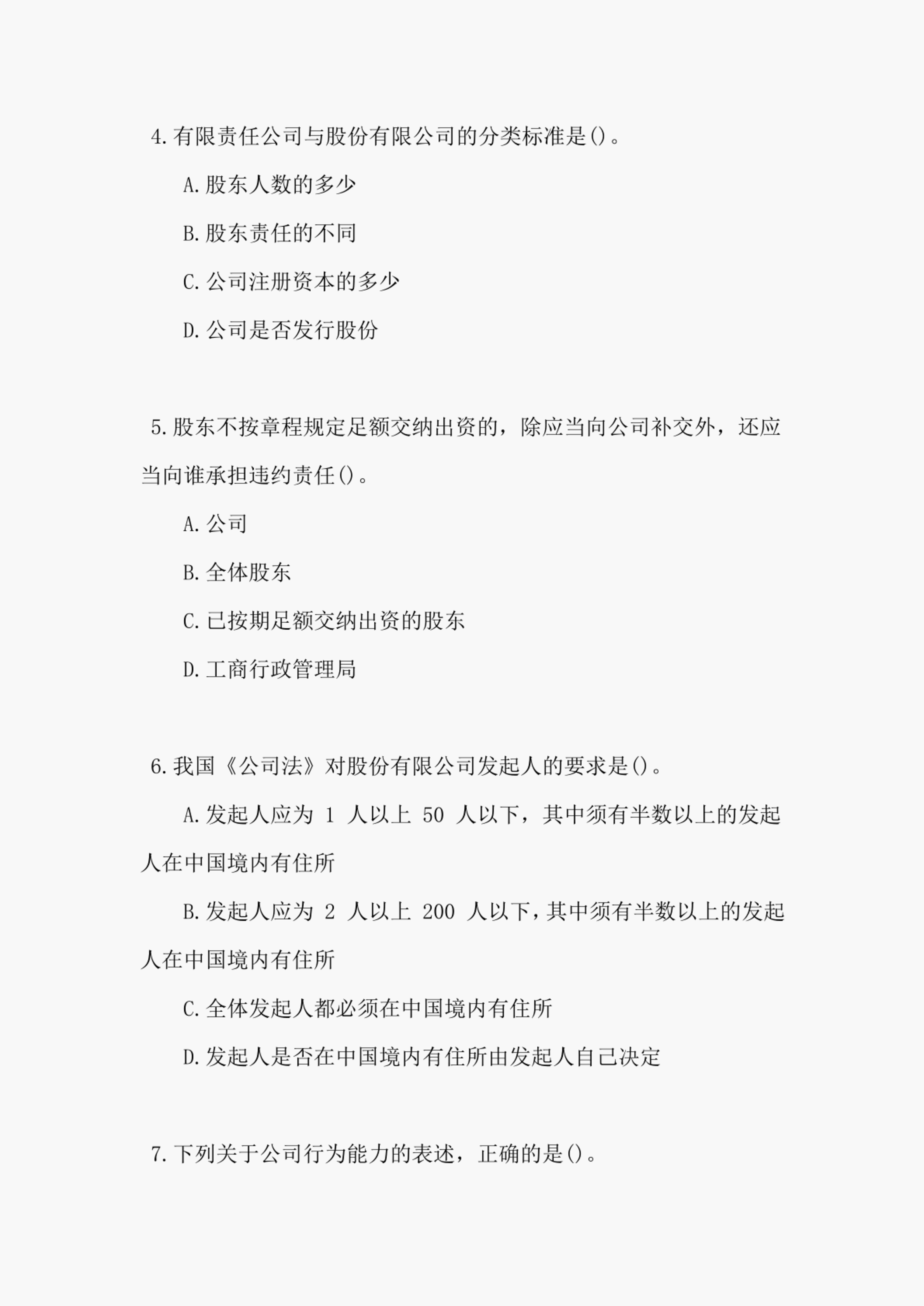 4.有限责任公司与股份有限公司的分类标准是()。

A.股东人数的多少

B.股东责任的不同

C.公司注册资本的多少

D.公司是否发行股份

5.股东不按章程规定足额交纳出资的，除应当向公司补交外，还应当向谁承担违约责任()。

A.公司

B.全体股东

C.已按期足额交纳出资的股东

D.工商行政管理局

6.我国《公司法》对股份有限公司发起人的要求是()。

A.发起人应为 1 人以上 50 人以下，其中须有半数以上的发起人在中国境内有住所

B.发起人应为 2 人以上 200 人以下，其中须有半数以上的发起人在中国境内有住所

C.全体发起人都必须在中国境内有住所

D.发起人是否在中国境内有住所由发起人自己决定

7.下列关于公司行为能力的表述，正确的是()。